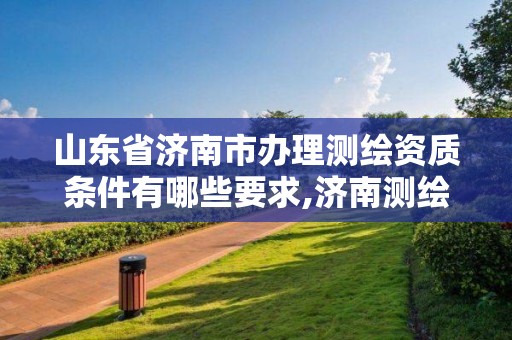 山东省济南市办理测绘资质条件有哪些要求,济南测绘